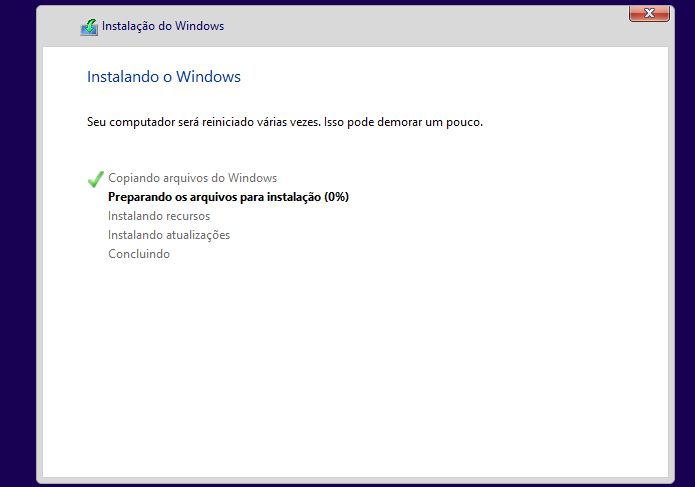 Instalação do Windows

Instalando o Windows

Seu computador será reiniciado várias vezes. Isso pode demorar um pouco.

Copiando arquivos do Windows
Preparando os arquivos para instalação (0%)
Instalando recursos
Instalando atualizações
Concluindo